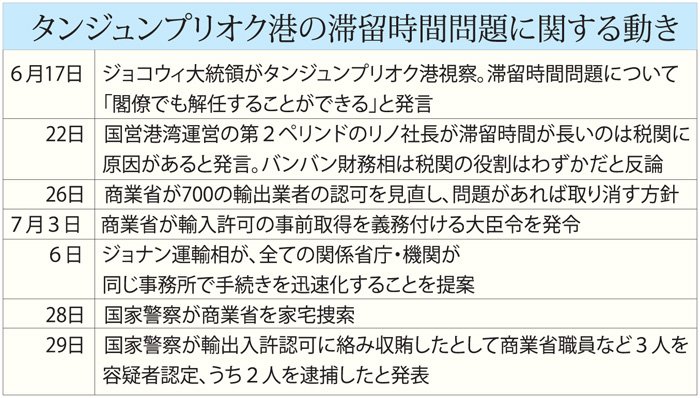 タンジュンプリオク港の滞留時間問題に関する動き

| | |
|---|---|
| 6月17日 | ジョコウィ大統領がタンジュンプリオク港視察。滞留時間問題について「閣僚でも解任することができる」と発言 |
| 22日 | 国営港湾運営の第2ペリンドのリノ社長が滞留時間が長いのは税関に原因があると発言。バンバン財務相は税関の役割はわずかだと反論 |
| 26日 | 商業省が700の輸出業者の認可を見直し、問題があれば取り消す方針 |
| 7月3日 | 商業省が輸入許可の事前取得を義務付ける大臣令を発令 |
| 6日 | ジョナン運輸相が、全ての関係省庁・機関が同じ事務所で手続きを迅速化することを提案 |
| 28日 | 国家警察が商業省を家宅捜索 |
| 29日 | 国家警察が輸出入許認可に絡み収賄したとして商業省職員など3人を容疑者認定、うち2人を逮捕したと発表 |